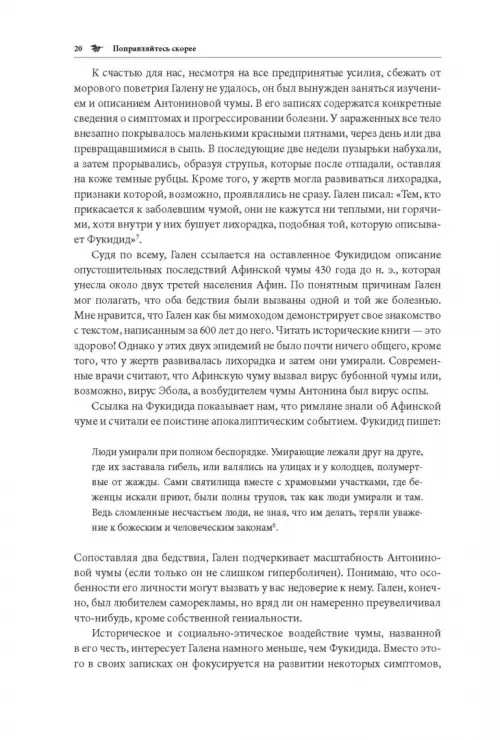 20 Поправляйтесь скорее

К счастью для нас, несмотря на все предпринятые усилия, сбежать от морового поветрия Галену не удалось, он был вынужден заняться изучением и описанием Антониновой чумы. В его записях содержатся конкретные сведения о симптомах и прогрессировании болезни. У зараженных все тело внезапно покрывалось маленькими красными пятнами, через день или два превращавшимися в сыпь. В последующие две недели пузырьки набухали, а затем прорывались, образуя струпья, которые после отпадали, оставляя на коже темные рубцы. Кроме того, у жертв могла развиваться лихорадка, признаки которой, возможно, проявлялись не сразу. Гален писал: «Тем, кто прикасается к заболевшим чумой, они не кажутся ни теплыми, ни горячими, хотя внутри у них бушует лихорадка, подобная той, которую описывает Фукидид»$^7$.

Судя по всему, Гален ссылается на оставленное Фукидидом описание опустошительных последствий Афинской чумы 430 года до н. э., которая унесла около двух третей населения Афин. По понятным причинам Гален мог полагать, что оба бедствия были вызваны одной и той же болезнью. Мне нравится, что Гален как бы мимоходом демонстрирует свое знакомство с текстом, написанным за 600 лет до него. Читать исторические книги — это здорово! Однако у этих двух эпидемий не было почти ничего общего, кроме того, что у жертв развивалась лихорадка и затем они умирали. Современные врачи считают, что Афинскую чуму вызвал вирус бубонной чумы или, возможно, вирус Эбола, а возбудителем чумы Антонина был вирус оспы.

Ссылка на Фукидида показывает нам, что римляне знали об Афинской чуме и считали ее поистине апокалиптическим событием. Фукидид пишет:

Люди умирали при полном беспорядке. Умирающие лежали друг на друге, где их заставала гибель, или валялись на улицах и у колодцев, полумертвые от жажды. Сами святилища вместе с храмовыми участками, где беженцы искали приют, были полны трупов, так как люди умирали и там. Ведь сломленные несчастьем люди, не зная, что им делать, теряли уважение к божеским и человеческим законам$^8$.

Сопоставляя два бедствия, Гален подчеркивает масштабность Антониновой чумы (если только он не слишком гиперболичен). Понимаю, что особенности его личности могут вызвать у вас недоверие к нему. Гален, конечно, был любителем саморекламы, но вряд ли он намеренно преувеличивал что-нибудь, кроме собственной гениальности.

Историческое и социально-этическое воздействие чумы, названной в его честь, интересует Галена намного меньше, чем Фукидида. Вместо этого в своих записках он фокусируется на развитии некоторых симптомов,